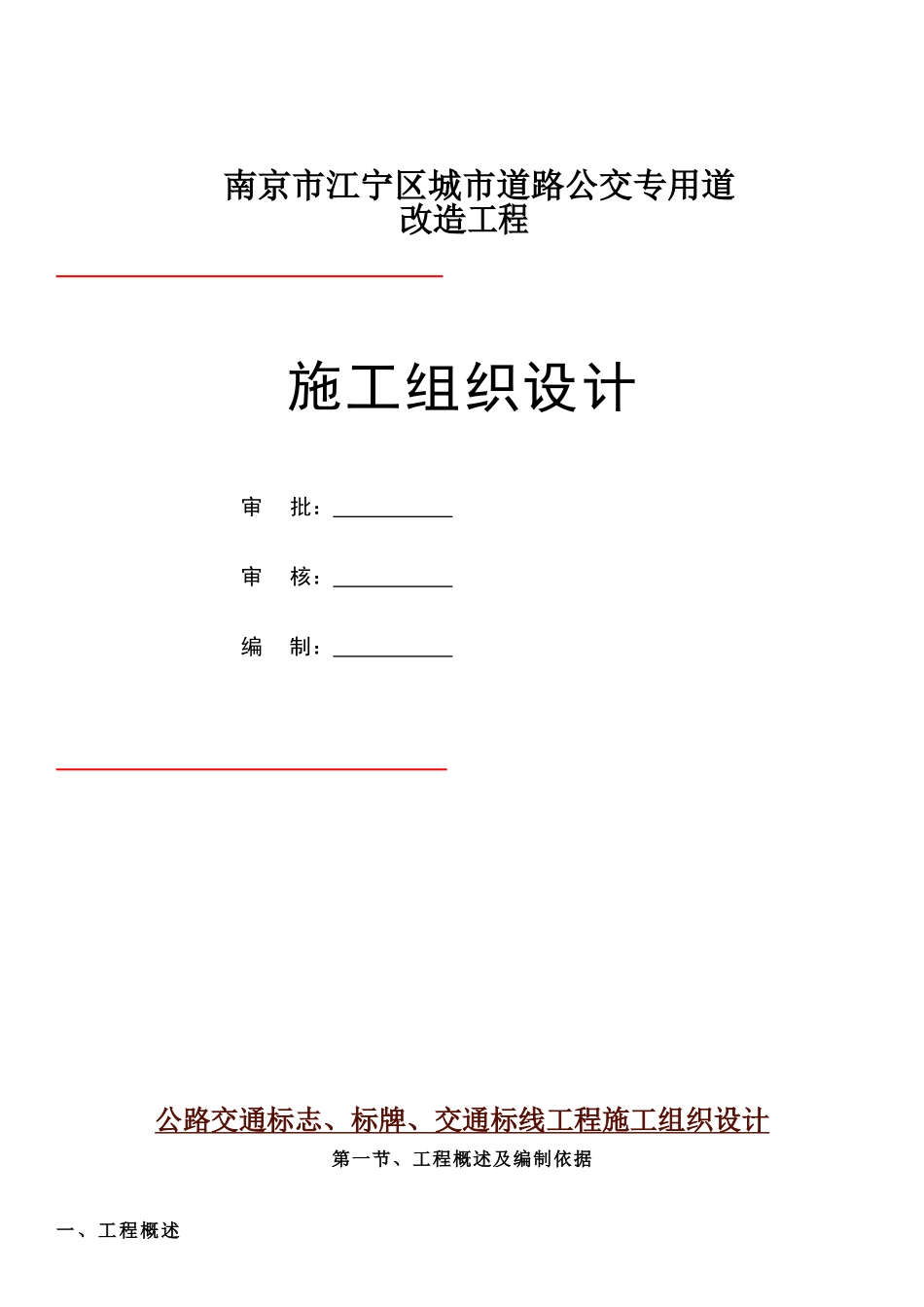 南京市江宁区城市道路公交专用道改造工程

施工组织设计

审　批：

审　核：

编　制：

公路交通标志、标牌、交通标线工程施工组织设计

第一节、工程概述及编制依据

一、工程概述